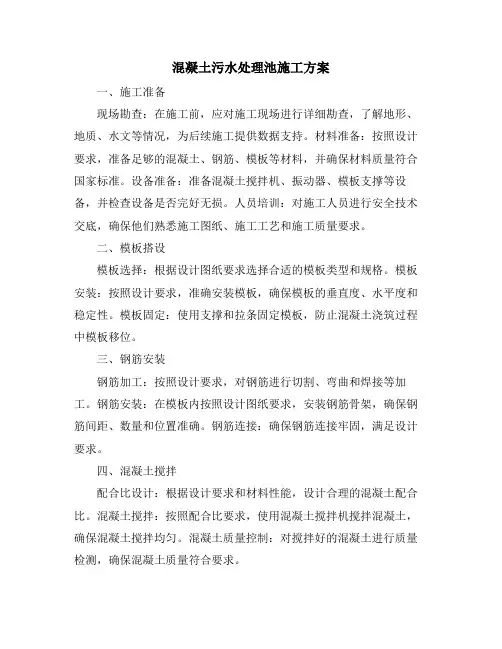 混凝土污水处理池施工方案

一、施工准备

现场勘查：在施工前，应对施工现场进行详细勘查，了解地形、地质、水文等情况，为后续施工提供数据支持。材料准备：按照设计要求，准备足够的混凝土、钢筋、模板等材料，并确保材料质量符合国家标准。设备准备：准备混凝土搅拌机、振动器、模板支撑等设备，并检查设备是否完好无损。人员培训：对施工人员进行安全技术交底，确保他们熟悉施工图纸、施工工艺和施工质量要求。

二、模板搭设

模板选择：根据设计图纸要求选择合适的模板类型和规格。模板安装：按照设计要求，准确安装模板，确保模板的垂直度、水平度和稳定性。模板固定：使用支撑和拉条固定模板，防止混凝土浇筑过程中模板移位。

三、钢筋安装

钢筋加工：按照设计要求，对钢筋进行切割、弯曲和焊接等加工。钢筋安装：在模板内按照设计图纸要求，安装钢筋骨架，确保钢筋间距、数量和位置准确。钢筋连接：确保钢筋连接牢固，满足设计要求。

四、混凝土搅拌

配合比设计：根据设计要求和材料性能，设计合理的混凝土配合比。混凝土搅拌：按照配合比要求，使用混凝土搅拌机搅拌混凝土，确保混凝土搅拌均匀。混凝土质量控制：对搅拌好的混凝土进行质量检测，确保混凝土质量符合要求。